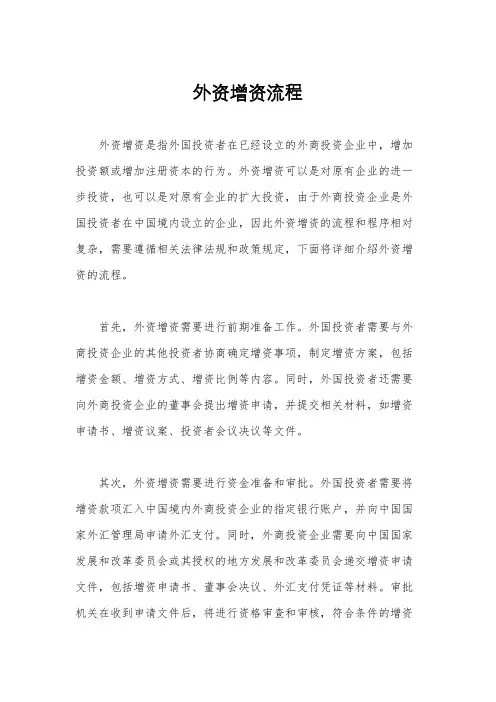 外资增资流程

外资增资是指外国投资者在已经设立的外商投资企业中，增加投资额或增加注册资本的行为。外资增资可以是对原有企业的进一步投资，也可以是对原有企业的扩大投资，由于外商投资企业是外国投资者在中国境内设立的企业，因此外资增资的流程和程序相对复杂，需要遵循相关法律法规和政策规定，下面将详细介绍外资增资的流程。

首先，外资增资需要进行前期准备工作。外国投资者需要与外商投资企业的其他投资者协商确定增资事项，制定增资方案，包括增资金额、增资方式、增资比例等内容。同时，外国投资者还需要向外商投资企业的董事会提出增资申请，并提交相关材料，如增资申请书、增资议案、投资者会议决议等文件。

其次，外资增资需要进行资金准备和审批。外国投资者需要将增资款项汇入中国境内外商投资企业的指定银行账户，并向中国国家外汇管理局申请外汇支付。同时，外商投资企业需要向中国国家发展和改革委员会或其授权的地方发展和改革委员会递交增资申请文件，包括增资申请书、董事会决议、外汇支付凭证等材料。审批机关在收到申请文件后，将进行资格审查和审核，符合条件的增资